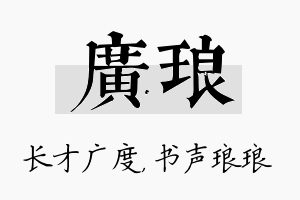 廣琅

长才广度，书声琅琅